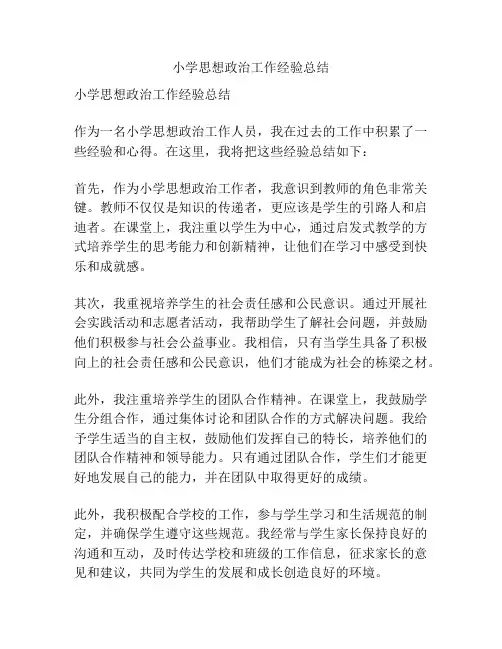 小学思想政治工作经验总结

小学思想政治工作经验总结

作为一名小学思想政治工作人员，我在过去的工作中积累了一些经验和心得。在这里，我将把这些经验总结如下：

首先，作为小学思想政治工作者，我意识到教师的角色非常关键。教师不仅仅是知识的传递者，更应该是学生的引路人和启迪者。在课堂上，我注重以学生为中心，通过启发式教学的方式培养学生的思考能力和创新精神，让他们在学习中感受到快乐和成就感。

其次，我重视培养学生的社会责任感和公民意识。通过开展社会实践活动和志愿者活动，我帮助学生了解社会问题，并鼓励他们积极参与社会公益事业。我相信，只有当学生具备了积极向上的社会责任感和公民意识，他们才能成为社会的栋梁之材。

此外，我注重培养学生的团队合作精神。在课堂上，我鼓励学生分组合作，通过集体讨论和团队合作的方式解决问题。我给予学生适当的自主权，鼓励他们发挥自己的特长，培养他们的团队合作精神和领导能力。只有通过团队合作，学生们才能更好地发展自己的能力，并在团队中取得更好的成绩。

此外，我积极配合学校的工作，参与学生学习和生活规范的制定，并确保学生遵守这些规范。我经常与学生家长保持良好的沟通和互动，及时传达学校和班级的工作信息，征求家长的意见和建议，共同为学生的发展和成长创造良好的环境。